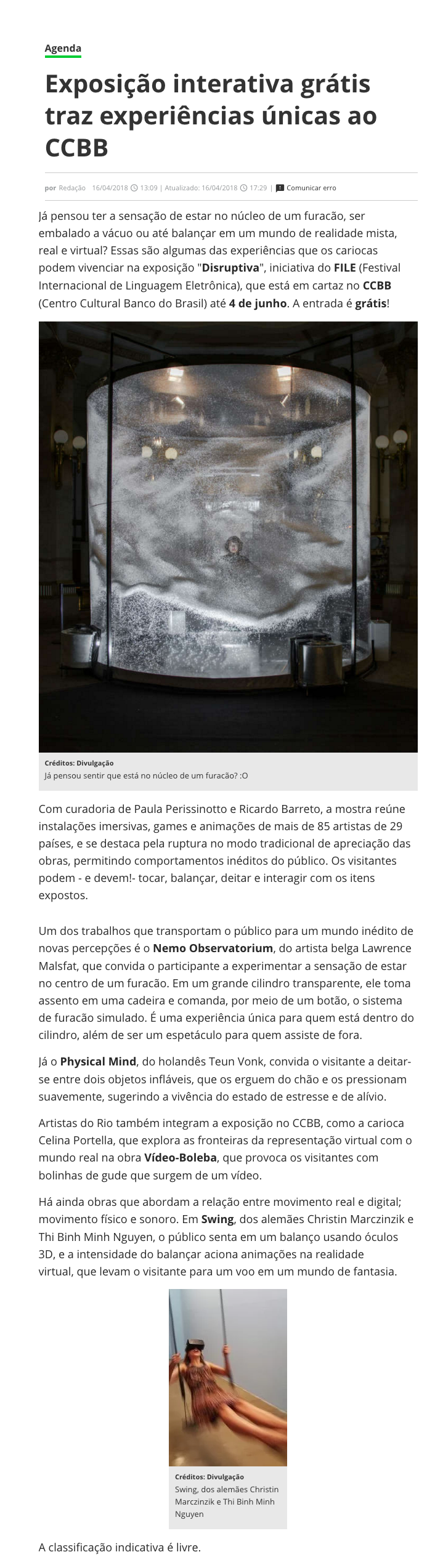 Agenda

Exposição interativa grátis traz experiências únicas ao CCBB

por Redação 16/04/2018 13:09 | Atualizado: 16/04/2018 17:29 | Comunicar erro

Já pensou ter a sensação de estar no núcleo de um furacão, ser embalado a vácuo ou até balançar em um mundo de realidade mista, real e virtual? Essas são algumas das experiências que os cariocas podem vivenciar na exposição "Disruptiva", iniciativa do FILE (Festival Internacional de Linguagem Eletrônica), que está em cartaz no CCBB (Centro Cultural Banco do Brasil) até 4 de junho. A entrada é grátis!

Créditos: Divulgação
Já pensou sentir que está no núcleo de um furacão? :O

Com curadoria de Paula Perissinotto e Ricardo Barreto, a mostra reúne instalações imersivas, games e animações de mais de 85 artistas de 29 países, e se destaca pela ruptura no modo tradicional de apreciação das obras, permitindo comportamentos inéditos do público. Os visitantes podem - e devem!- tocar, balançar, deitar e interagir com os itens expostos.

Um dos trabalhos que transportam o público para um mundo inédito de novas percepções é o Nemo Observatorium, do artista belga Lawrence Malsfat, que convida o participante a experimentar a sensação de estar no centro de um furacão. Em um grande cilindro transparente, ele toma assento em uma cadeira e comanda, por meio de um botão, o sistema de furacão simulado. É uma experiência única para quem está dentro do cilindro, além de ser um espetáculo para quem assiste de fora.

Já o Physical Mind, do holandês Teun Vonk, convida o visitante a deitar-se entre dois objetos infláveis, que os erguem do chão e os pressionam suavemente, sugerindo a vivência do estado de estresse e de alívio.

Artistas do Rio também integram a exposição no CCBB, como a carioca Celina Portella, que explora as fronteiras da representação virtual com o mundo real na obra Vídeo-Boleba, que provoca os visitantes com bolinhas de gude que surgem de um vídeo.

Há ainda obras que abordam a relação entre movimento real e digital; movimento físico e sonoro. Em Swing, dos alemães Christin Marczinzik e Thi Binh Minh Nguyen, o público senta em um balanço usando óculos 3D, e a intensidade do balançar aciona animações na realidade virtual, que levam o visitante para um voo em um mundo de fantasia.

Créditos: Divulgação
Swing, dos alemães Christin Marczinzik e Thi Binh Minh Nguyen

A classificação indicativa é livre.